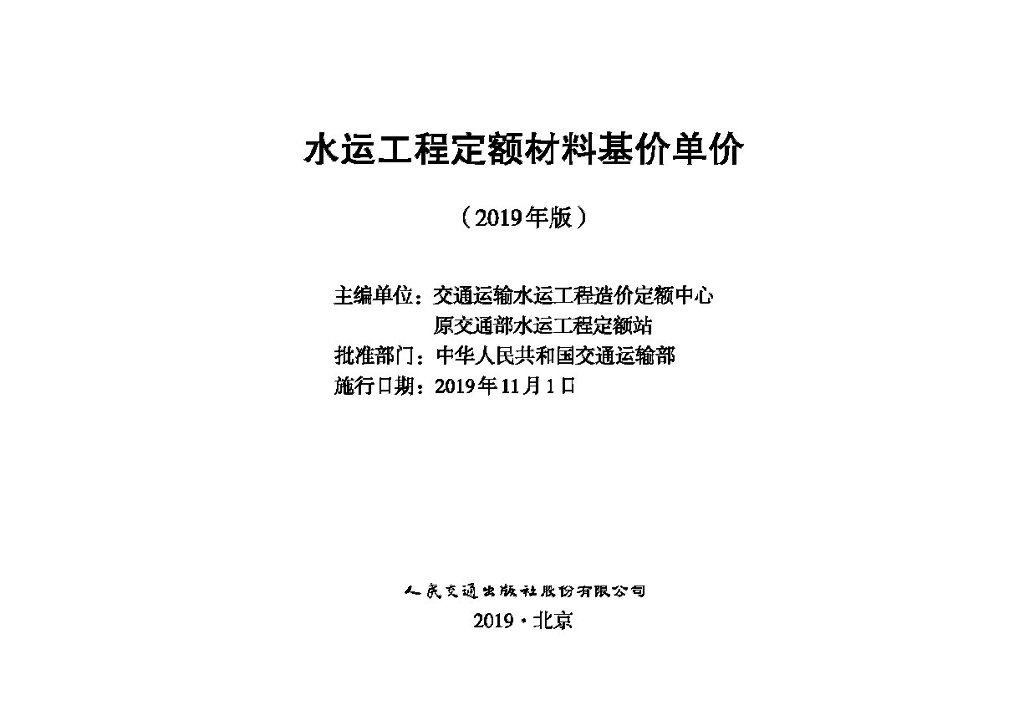 水运工程定额材料基价单价

（2019年版）

主编单位：交通运输水运工程造价定额中心
原交通部水运工程定额站
批准部门：中华人民共和国交通运输部
施行日期：2019年11月1日

人民交通出版社股份有限公司
2019·北京